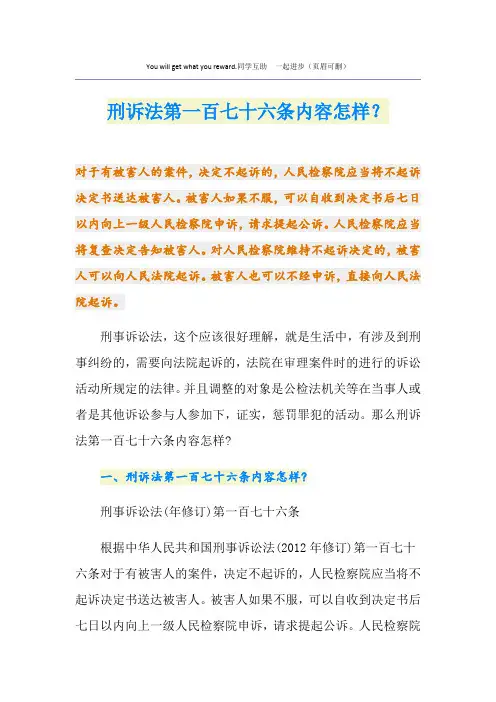 You will get what you reward.同学互助 一起进步（页眉可删）

刑诉法第一百七十六条内容怎样？

对于有被害人的案件，决定不起诉的，人民检察院应当将不起诉决定书送达被害人。被害人如果不服，可以自收到决定书后七日以内向上一级人民检察院申诉，请求提起公诉。人民检察院应当将复查决定告知被害人。对人民检察院维持不起诉决定的，被害人可以向人民法院起诉。被害人也可以不经申诉，直接向人民法院起诉。

刑事诉讼法，这个应该很好理解，就是生活中，有涉及到刑事纠纷的，需要向法院起诉的，法院在审理案件时的进行的诉讼活动所规定的法律。并且调整的对象是公检法机关等在当事人或者是其他诉讼参与人参加下，证实，惩罚罪犯的活动。那么刑诉法第一百七十六条内容怎样?

一、刑诉法第一百七十六条内容怎样?

刑事诉讼法(年修订)第一百七十六条

根据中华人民共和国刑事诉讼法(2012年修订)第一百七十六条对于有被害人的案件，决定不起诉的，人民检察院应当将不起诉决定书送达被害人。被害人如果不服，可以自收到决定书后七日以内向上一级人民检察院申诉，请求提起公诉。人民检察院